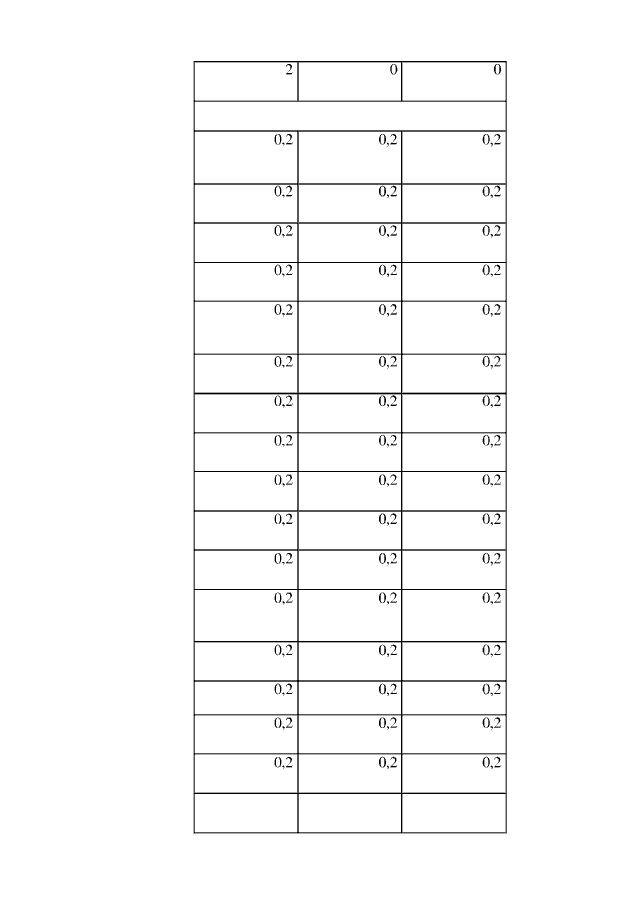 | 2 | 0 | 0 |
|---|---|---|
| | | |
| 0,2 | 0,2 | 0,2 |
| 0,2 | 0,2 | 0,2 |
| 0,2 | 0,2 | 0,2 |
| 0,2 | 0,2 | 0,2 |
| 0,2 | 0,2 | 0,2 |
| 0,2 | 0,2 | 0,2 |
| 0,2 | 0,2 | 0,2 |
| 0,2 | 0,2 | 0,2 |
| 0,2 | 0,2 | 0,2 |
| 0,2 | 0,2 | 0,2 |
| 0,2 | 0,2 | 0,2 |
| 0,2 | 0,2 | 0,2 |
| 0,2 | 0,2 | 0,2 |
| 0,2 | 0,2 | 0,2 |
| 0,2 | 0,2 | 0,2 |
| 0,2 | 0,2 | 0,2 |
| | | |